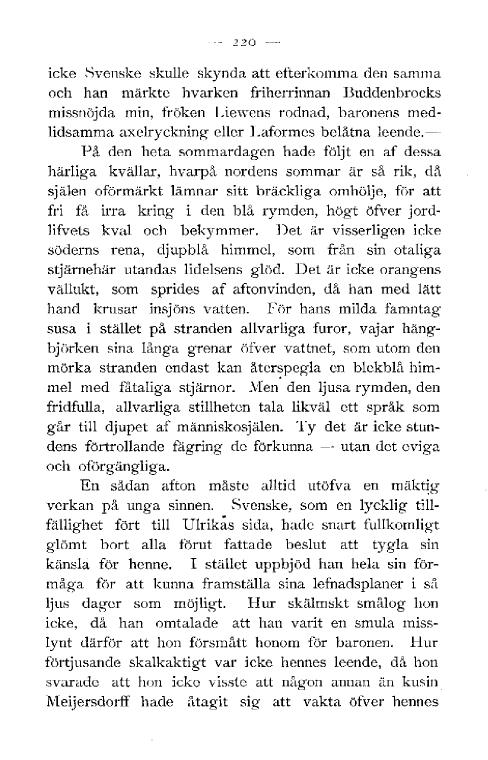 — 220 —

icke Svenske skulle skynda att efterkomma den samma och han märkte hvarken friherrinnan Buddenbrocks missnöjda min, fröken Liewens rodnad, baronens medlidsamma axelryckning eller Laformes belåtna leende.—

På den heta sommardagen hade följt en af dessa härliga kvällar, hvarpå nordens sommar är så rik, då själen oförmärkt lämnar sitt bräckliga omhölje, för att fri få irra kring i den blå rymden, högt öfver jordlifvets kval och bekymmer. Det är visserligen icke söderns rena, djupblå himmel, som från sin otaliga stjärnehär utandas lidelsens glöd. Det är icke orangens vällukt, som sprides af aftonvinden, då han med lätt hand krusar insjöns vatten. För hans milda famntag susa i stället på stranden allvarliga furor, vajar hängbjörken sina långa grenar öfver vattnet, som utom den mörka stranden endast kan återspegla en blekblå himmel med fåtaliga stjärnor. Men den ljusa rymden, den fridfulla, allvarliga stillheten tala likväl ett språk som går till djupet af människosjälen. Ty det är icke stundens förtrollande fägring de förkunna — utan det eviga och oförgängliga.

En sådan afton måste alltid utöfva en mäktig verkan på unga sinnen. Svenske, som en lycklig tillfällighet fört till Ulrikas sida, hade snart fullkomligt glömt bort alla förut fattade beslut att tygla sin känsla för henne. I stället uppbjöd han hela sin förmåga för att kunna framställa sina lefnadsplaner i så ljus dager som möjligt. Hur skälmskt smålog hon icke, då han omtalade att han varit en smula misslynt därför att hon försmått honom för baronen. Hur förtjusande skalkaktigt var icke hennes leende, då hon svarade att hon icke visste att någon annan än kusin Meijersdorff hade åtagit sig att vakta öfver hennes